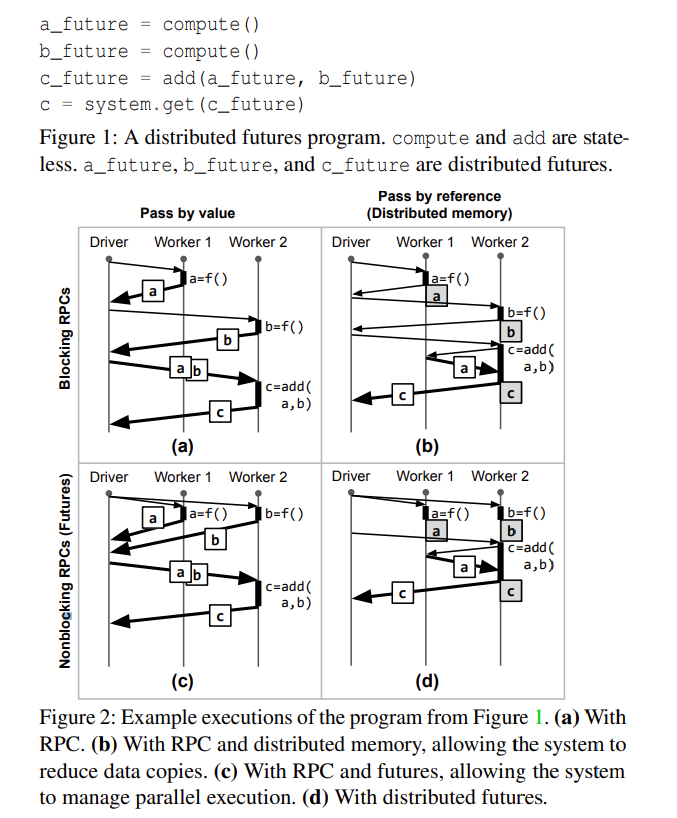 a_future = compute()
b_future = compute()
c_future = add(a_future, b_future)
c = system.get(c_future)

Figure 1: A distributed futures program. compute and add are stateless. a_future, b_future, and c_future are distributed futures.

Pass by value

Pass by reference (Distributed memory)

Blocking RPCs

Driver Worker 1 Worker 2

a=f()
a
b=f()
b
a b
c=add( a,b)
c

(a)

Driver Worker 1 Worker 2

a=f()
a
b=f()
b
c=add( a,b)
a
c
c

(b)

Nonblocking RPCs (Futures)

Driver Worker 1 Worker 2

a=f()
b=f()
a
b
a b
c=add( a,b)
c

(c)

Driver Worker 1 Worker 2

a=f()
b=f()
a
b
c=add( a,b)
a
c
c

(d)

Figure 2: Example executions of the program from Figure 1. (a) With RPC. (b) With RPC and distributed memory, allowing the system to reduce data copies. (c) With RPC and futures, allowing the system to manage parallel execution. (d) With distributed futures.